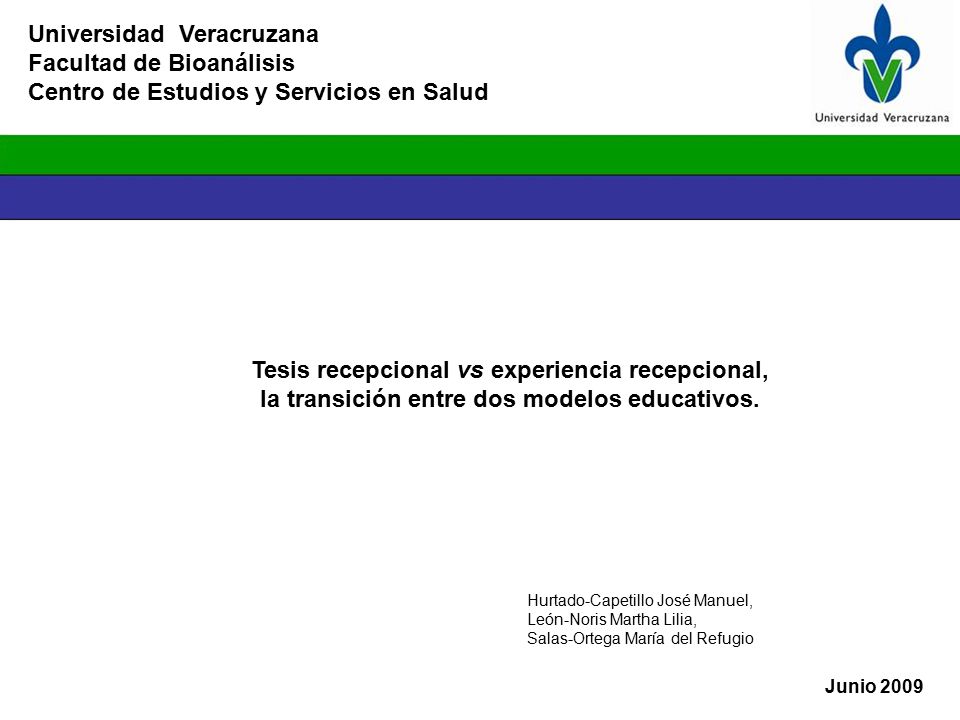 Universidad Veracruzana
Facultad de Bioanálisis
Centro de Estudios y Servicios en Salud

Universidad Veracruzana

Tesis recepcional vs experiencia recepcional, la transición entre dos modelos educativos.

Hurtado-Capetillo José Manuel,
León-Noris Martha Lilia,
Salas-Ortega María del Refugio

Junio 2009